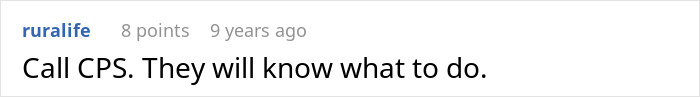 ruralife 8 points 9 years ago

Call CPS. They will know what to do.